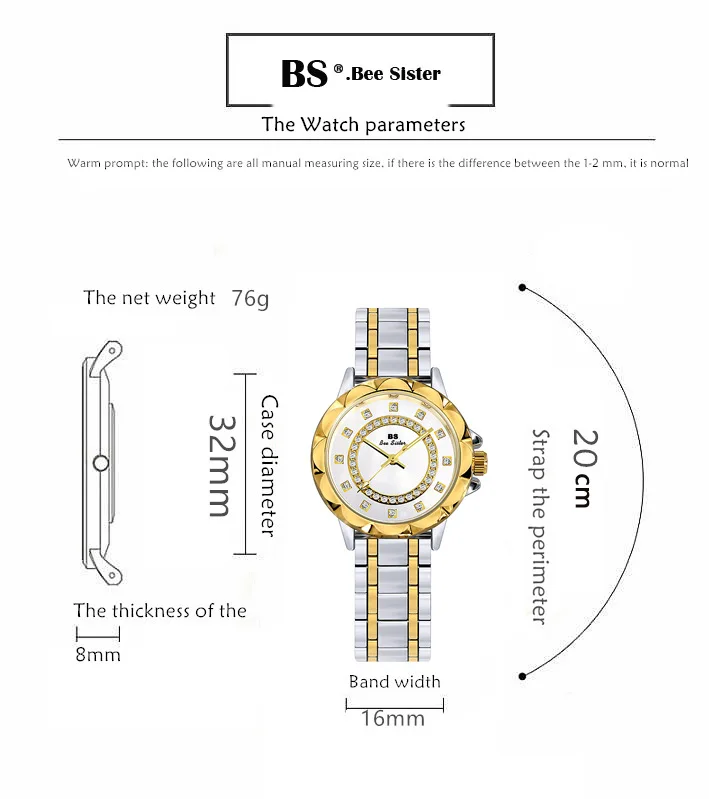 BS ®.Bee Sister

The Watch parameters

Warm prompt: the following are all manual measuring size, if there is the difference between the 1-2 mm, it is normal

The net weight 76g

32mm

Case diameter

BS
Bee Sister

20 cm

Strap the perimeter

The thickness of the

8mm

Band width

16mm